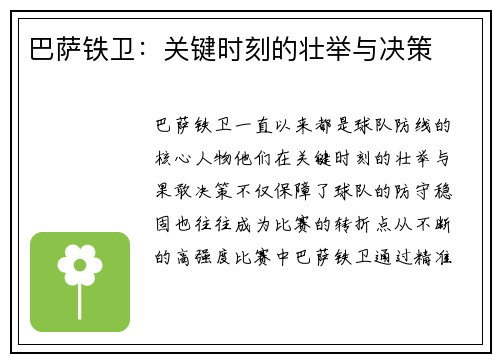 巴萨铁卫：关键时刻的壮举与决策

巴萨铁卫一直以来都是球队防线的核心人物他们在关键时刻的壮举与果敢决策不仅保障了球队的防守稳固也往往成为比赛的转折点从不断的高强度比赛中巴萨铁卫通过精准